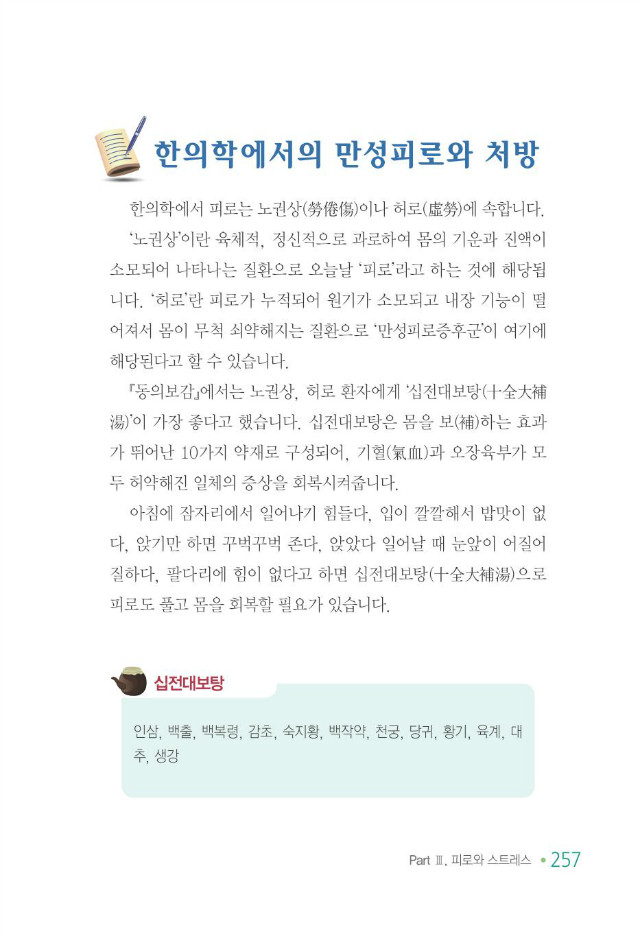 한의학에서의 만성피로와 처방

한의학에서 피로는 노권상(勞倦傷)이나 허로(虛勞)에 속합니다.

'노권상'이란 육체적, 정신적으로 과로하여 몸의 기운과 진액이 소모되어 나타나는 질환으로 오늘날 '피로'라고 하는 것에 해당됩니다. '허로'란 피로가 누적되어 원기가 소모되고 내장 기능이 떨어져서 몸이 무척 쇠약해지는 질환으로 '만성피로증후군'이 여기에 해당된다고 할 수 있습니다.

『동의보감』에서는 노권상, 허로 환자에게 '십전대보탕(十全大補湯)'이 가장 좋다고 했습니다. 십전대보탕은 몸을 보(補)하는 효과가 뛰어난 10가지 약재로 구성되어, 기혈(氣血)과 오장육부가 모두 허약해진 일체의 증상을 회복시켜줍니다.

아침에 잠자리에서 일어나기 힘들다, 입이 깔깔해서 밥맛이 없다, 앉기만 하면 꾸벅꾸벅 존다, 앉았다 일어날 때 눈앞이 어질어질하다, 팔다리에 힘이 없다고 하면 십전대보탕(十全大補湯)으로 피로도 풀고 몸을 회복할 필요가 있습니다.

십전대보탕

인삼, 백출, 백복령, 감초, 숙지황, 백작약, 천궁, 당귀, 황기, 육계, 대추, 생강

Part Ⅲ. 피로와 스트레스 • 257